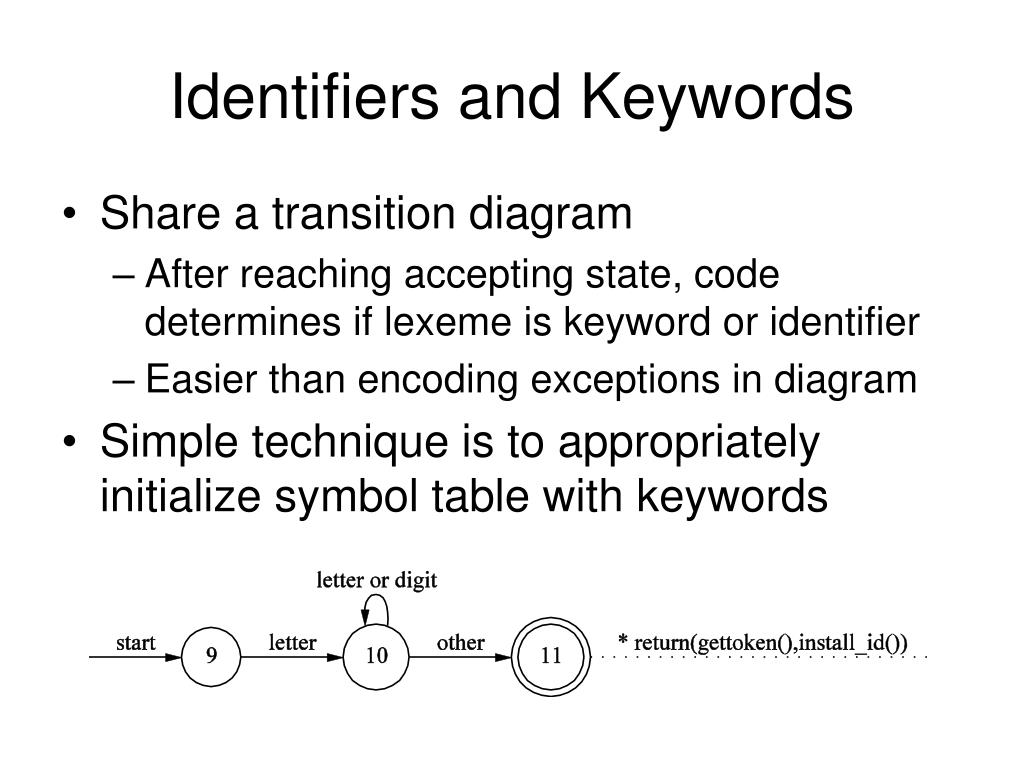 Identifiers and Keywords

• Share a transition diagram

– After reaching accepting state, code determines if lexeme is keyword or identifier

– Easier than encoding exceptions in diagram

• Simple technique is to appropriately initialize symbol table with keywords

letter or digit

start

9

letter

10

other

11

* return(gettoken(),install_id())